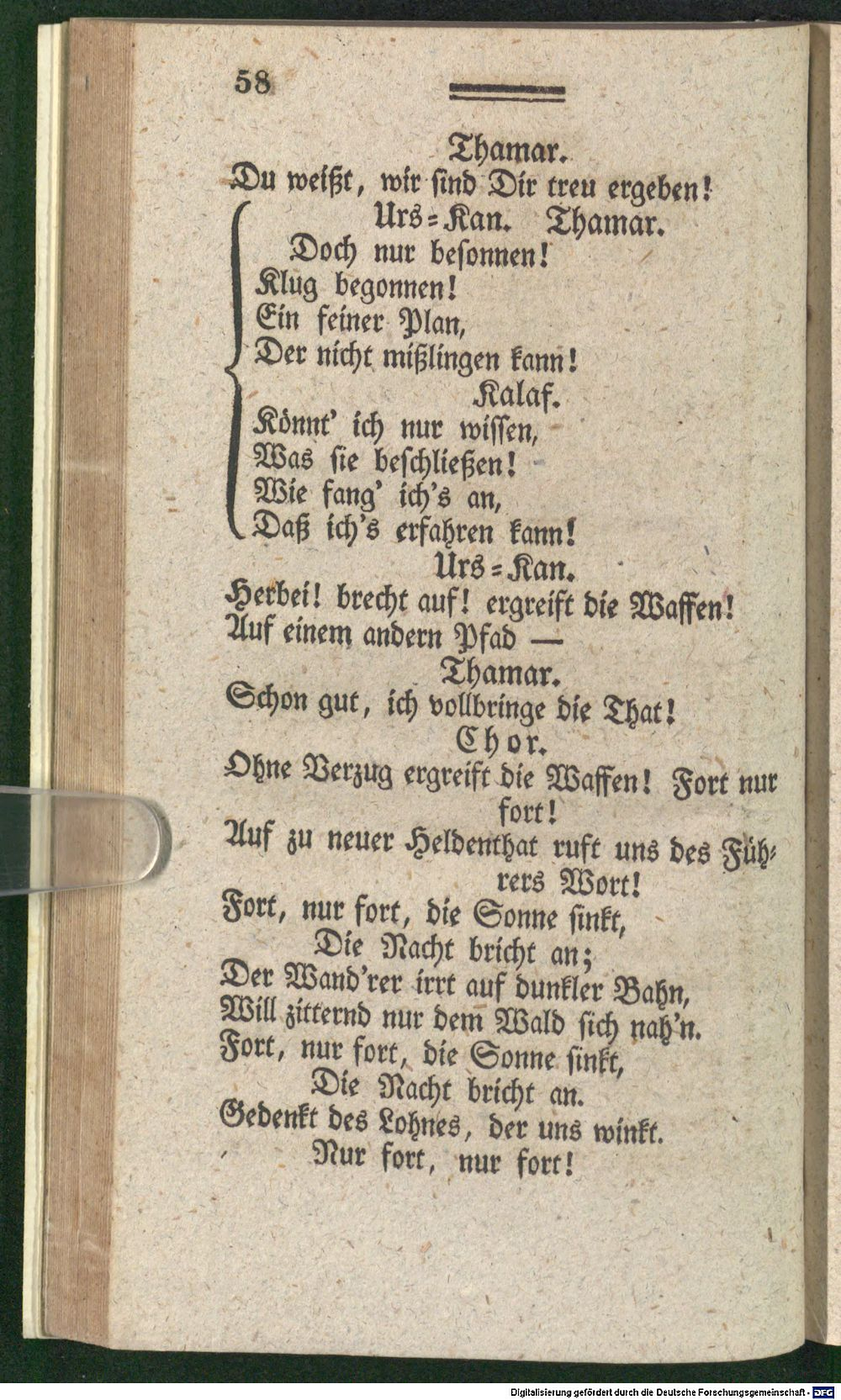 58

Thamar.
Du weißt, wir sind Dir treu ergeben!
Urs=Kan. Thamar.
Doch nur besonnen!
Klug begonnen!
Ein feiner Plan,
Der nicht mißlingen kann!
Kalaf.
Könnt' ich nur wissen,
Was sie beschließen!
Wie fang' ich's an,
Daß ich's erfahren kann!
Urs=Kan.
Herbei! brecht auf! ergreift die Waffen!
Auf einem andern Pfad —
Thamar.
Schon gut, ich vollbringe die That!
Chor.
Ohne Verzug ergreift die Waffen! Fort nur fort!
Auf zu neuer Heldenthat ruft uns des Führers Wort!
Fort, nur fort, die Sonne sinkt,
Die Nacht bricht an;
Der Wand'rer irrt auf dunkler Bahn,
Will zitternd nur dem Wald sich nah'n.
Fort, nur fort, die Sonne sinkt,
Die Nacht bricht an.
Gedenkt des Lohnes, der uns winkt.
Nur fort, nur fort!

Digitalisierung gefördert durch die Deutsche Forschungsgemeinschaft - DFG